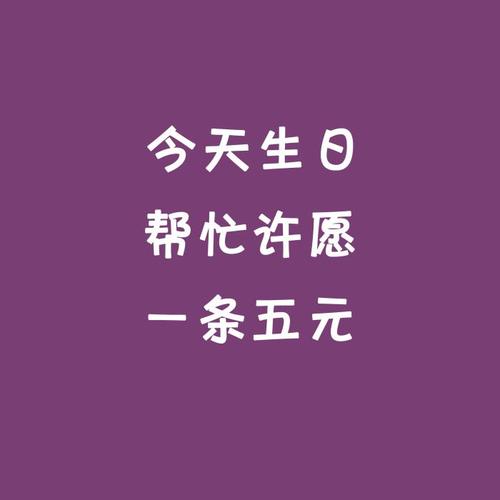 今天生日
帮忙许愿
一条五元